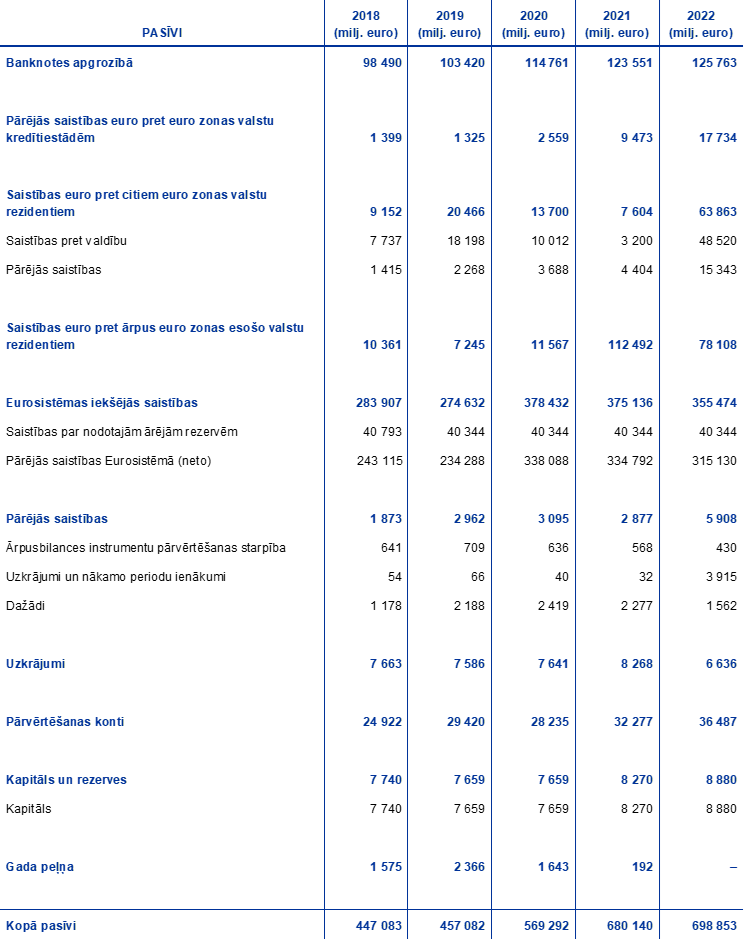 | PASĪVI | 2018 (milj. euro) | 2019 (milj. euro) | 2020 (milj. euro) | 2021 (milj. euro) | 2022 (milj. euro) |
|---|---|---|---|---|---|
| Banknotes apgrozībā | 98 490 | 103 420 | 114 761 | 123 551 | 125 763 |
| Pārējās saistības euro pret euro zonas valstu kredītiestādēm | 1 399 | 1 325 | 2 559 | 9 473 | 17 734 |
| Saistības euro pret citiem euro zonas valstu rezidentiem | 9 152 | 20 466 | 13 700 | 7 604 | 63 863 |
| Saistības pret valdību | 7 737 | 18 198 | 10 012 | 3 200 | 48 520 |
| Pārējās saistības | 1 415 | 2 268 | 3 688 | 4 404 | 15 343 |
| Saistības euro pret ārpus euro zonas esošo valstu rezidentiem | 10 361 | 7 245 | 11 567 | 112 492 | 78 108 |
| Eurosistēmas iekšējās saistības | 283 907 | 274 632 | 378 432 | 375 136 | 355 474 |
| Saistības par nodotajām ārējām rezervēm | 40 793 | 40 344 | 40 344 | 40 344 | 40 344 |
| Pārējās saistības Eurosistēmā (neto) | 243 115 | 234 288 | 338 088 | 334 792 | 315 130 |
| Pārējās saistības | 1 873 | 2 962 | 3 095 | 2 877 | 5 908 |
| Ārpusbilances instrumentu pārvērtēšanas starpība | 641 | 709 | 636 | 568 | 430 |
| Uzkrājumi un nākamo periodu ienākumi | 54 | 66 | 40 | 32 | 3 915 |
| Dažādi | 1 178 | 2 188 | 2 419 | 2 277 | 1 562 |
| Uzkrājumi | 7 663 | 7 586 | 7 641 | 8 268 | 6 636 |
| Pārvērtēšanas konti | 24 922 | 29 420 | 28 235 | 32 277 | 36 487 |
| Kapitāls un rezerves | 7 740 | 7 659 | 7 659 | 8 270 | 8 880 |
| Kapitāls | 7 740 | 7 659 | 7 659 | 8 270 | 8 880 |
| Gada peļņa | 1 575 | 2 366 | 1 643 | 192 | – |
| Kopā pasīvi | 447 083 | 457 082 | 569 292 | 680 140 | 698 853 |